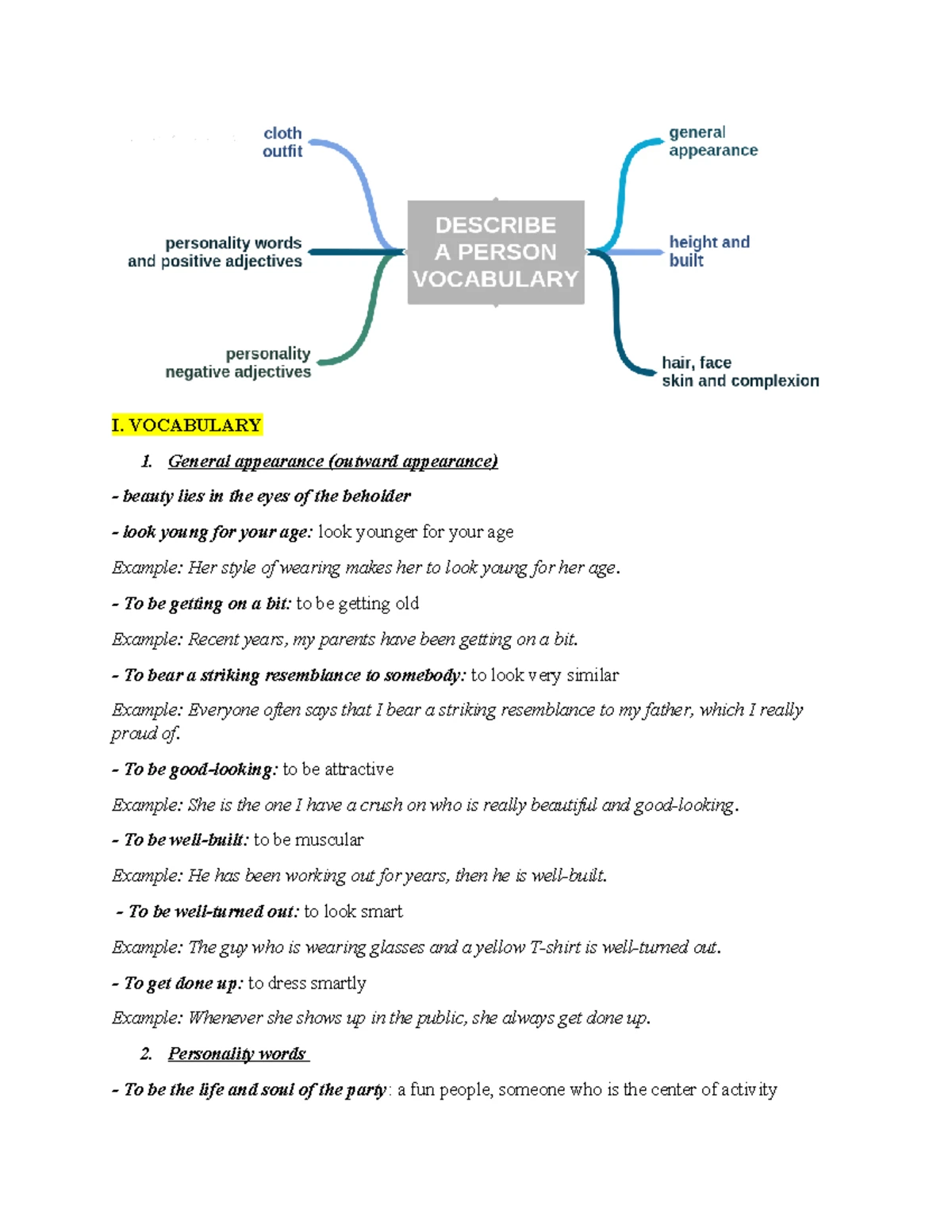 cloth
outfit

personality words
and positive adjectives

personality
negative adjectives

DESCRIBE
A PERSON
VOCABULARY

general
appearance

height and
built

hair, face
skin and complexion

I. VOCABULARY

1. General appearance (outward appearance)

- beauty lies in the eyes of the beholder

- look young for your age: look younger for your age

Example: Her style of wearing makes her to look young for her age.

- To be getting on a bit: to be getting old

Example: Recent years, my parents have been getting on a bit.

- To bear a striking resemblance to somebody: to look very similar

Example: Everyone often says that I bear a striking resemblance to my father, which I really proud of.

- To be good-looking: to be attractive

Example: She is the one I have a crush on who is really beautiful and good-looking.

- To be well-built: to be muscular

Example: He has been working out for years, then he is well-built.

- To be well-turned out: to look smart

Example: The guy who is wearing glasses and a yellow T-shirt is well-turned out.

- To get done up: to dress smartly

Example: Whenever she shows up in the public, she always get done up.

2. Personality words

- To be the life and soul of the party: a fun people, someone who is the center of activity